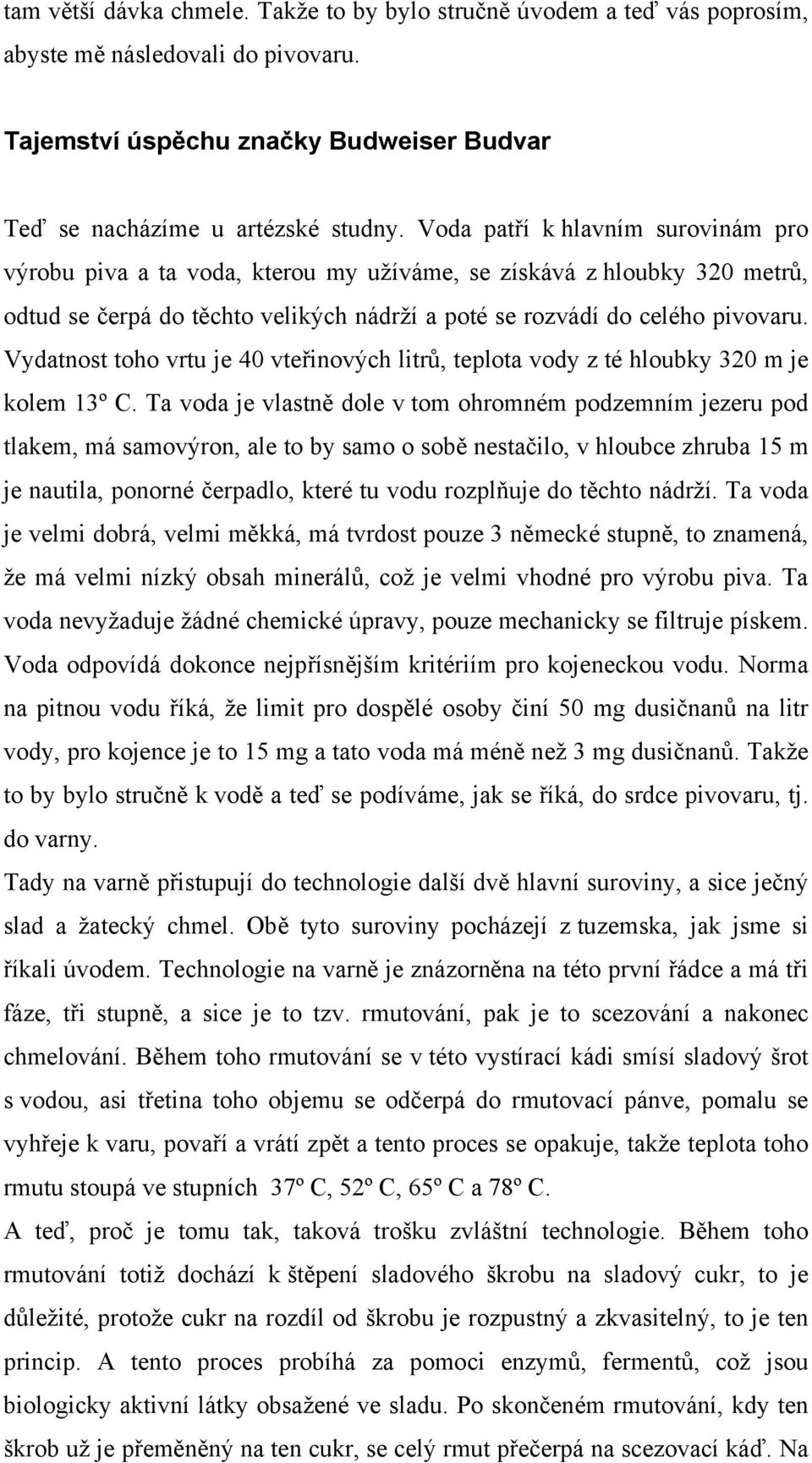 tam větší dávka chmele. Takže to by bylo stručně úvodem a teď vás poprosím, abyste mě následovali do pivovaru.

Tajemství úspěchu značky Budweiser Budvar

Teď se nacházíme u artézské studny. Voda patří k hlavním surovinám pro výrobu piva a ta voda, kterou my užíváme, se získává z hloubky 320 metrů, odtud se čerpá do těchto velikých nádrží a poté se rozvádí do celého pivovaru. Vydatnost toho vrtu je 40 vteřinových litrů, teplota vody z té hloubky 320 m je kolem 13º C. Ta voda je vlastně dole v tom ohromném podzemním jezeru pod tlakem, má samovýron, ale to by samo o sobě nestačilo, v hloubce zhruba 15 m je nautila, ponorné čerpadlo, které tu vodu rozplňuje do těchto nádrží. Ta voda je velmi dobrá, velmi měkká, má tvrdost pouze 3 německé stupně, to znamená, že má velmi nízký obsah minerálů, což je velmi vhodné pro výrobu piva. Ta voda nevyžaduje žádné chemické úpravy, pouze mechanicky se filtruje pískem. Voda odpovídá dokonce nejpřísnějším kritériím pro kojeneckou vodu. Norma na pitnou vodu říká, že limit pro dospělé osoby činí 50 mg dusičnanů na litr vody, pro kojence je to 15 mg a tato voda má méně než 3 mg dusičnanů. Takže to by bylo stručně k vodě a teď se podíváme, jak se říká, do srdce pivovaru, tj. do varny.

Tady na varně přistupují do technologie další dvě hlavní suroviny, a sice ječný slad a žatecký chmel. Obě tyto suroviny pocházejí z tuzemska, jak jsme si říkali úvodem. Technologie na varně je znázorněna na této první řádce a má tři fáze, tři stupně, a sice je to tzv. rmutování, pak je to scezování a nakonec chmelování. Během toho rmutování se v této vystírací kádi smísí sladový šrot s vodou, asi třetina toho objemu se odčerpá do rmutovací pánve, pomalu se vyhřeje k varu, povaří a vrátí zpět a tento proces se opakuje, takže teplota toho rmutu stoupá ve stupních 37º C, 52º C, 65º C a 78º C.

A teď, proč je tomu tak, taková trošku zvláštní technologie. Během toho rmutování totiž dochází k štěpení sladového škrobu na sladový cukr, to je důležité, protože cukr na rozdíl od škrobu je rozpustný a zkvasitelný, to je ten princip. A tento proces probíhá za pomoci enzymů, fermentů, což jsou biologicky aktivní látky obsažené ve sladu. Po skončeném rmutování, kdy ten škrob už je přeměněný na ten cukr, se celý rmut přečerpá na scezovací káď. Na